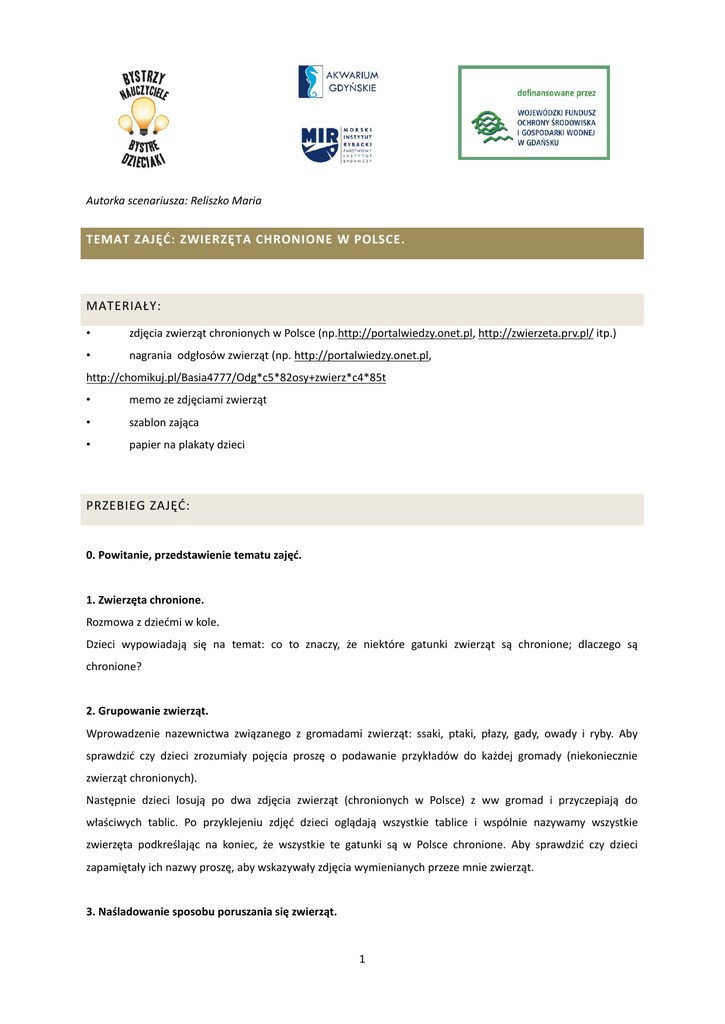 BYSTRZY NAUCZYCIELE BYSTRE DZIECIAKI

AKWARIUM GDYŃSKIE

MIR MORSKI INSTYTUT RYBACKI PAŃSTWOWY INSTYTUT BADAWCZY

dofinansowane przez

WOJEWÓDZKI FUNDUSZ OCHRONY ŚRODOWISKA I GOSPODARKI WODNEJ W GDAŃSKU

Autorka scenariusza: Reliszko Maria

TEMAT ZAJĘĆ: ZWIERZĘTA CHRONIONE W POLSCE.

MATERIAŁY:

• zdjęcia zwierząt chronionych w Polsce (np.http://portalwiedzy.onet.pl, http://zwierzeta.prv.pl/ itp.)

• nagrania odgłosów zwierząt (np. http://portalwiedzy.onet.pl, http://chomikuj.pl/Basia4777/Odg*c5*82osy+zwierz*c4*85t

• memo ze zdjęciami zwierząt

• szablon zająca

• papier na plakaty dzieci

PRZEBIEG ZAJĘĆ:

0. Powitanie, przedstawienie tematu zajęć.

1. Zwierzęta chronione.
Rozmowa z dziećmi w kole.
Dzieci wypowiadają się na temat: co to znaczy, że niektóre gatunki zwierząt są chronione; dlaczego są chronione?

2. Grupowanie zwierząt.
Wprowadzenie nazewnictwa związanego z gromadami zwierząt: ssaki, ptaki, płazy, gady, owady i ryby. Aby sprawdzić czy dzieci zrozumiały pojęcia proszę o podawanie przykładów do każdej gromady (niekoniecznie zwierząt chronionych).
Następnie dzieci losują po dwa zdjęcia zwierząt (chronionych w Polsce) z ww gromad i przyczepiają do właściwych tablic. Po przyklejeniu zdjęć dzieci oglądają wszystkie tablice i wspólnie nazywamy wszystkie zwierzęta podkreślając na koniec, że wszystkie te gatunki są w Polsce chronione. Aby sprawdzić czy dzieci zapamiętały ich nazwy proszę, aby wskazywały zdjęcia wymienianych przeze mnie zwierząt.

3. Naśladowanie sposobu poruszania się zwierząt.

1